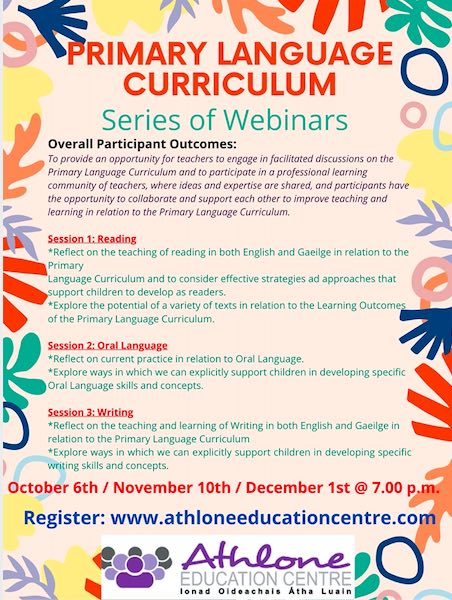 PRIMARY LANGUAGE CURRICULUM

Series of Webinars

Overall Participant Outcomes:
To provide an opportunity for teachers to engage in facilitated discussions on the Primary Language Curriculum and to participate in a professional learning community of teachers, where ideas and expertise are shared, and participants have the opportunity to collaborate and support each other to improve teaching and learning in relation to the Primary Language Curriculum.

Session 1: Reading
*Reflect on the teaching of reading in both English and Gaeilge in relation to the Primary
Language Curriculum and to consider effective strategies ad approaches that support children to develop as readers.
*Explore the potential of a variety of texts in relation to the Learning Outcomes of the Primary Language Curriculum.

Session 2: Oral Language
*Reflect on current practice in relation to Oral Language.
*Explore ways in which we can explicitly support children in developing specific Oral Language skills and concepts.

Session 3: Writing
*Reflect on the teaching and learning of Writing in both English and Gaeilge in relation to the Primary Language Curriculum
*Explore ways in which we can explicitly support children in developing specific writing skills and concepts.

October 6th / November 10th / December 1st @ 7.00 p.m.

Register: www.athloneeducationcentre.com

Athlone
EDUCATION CENTRE
Ionad Oideachais Átha Luain